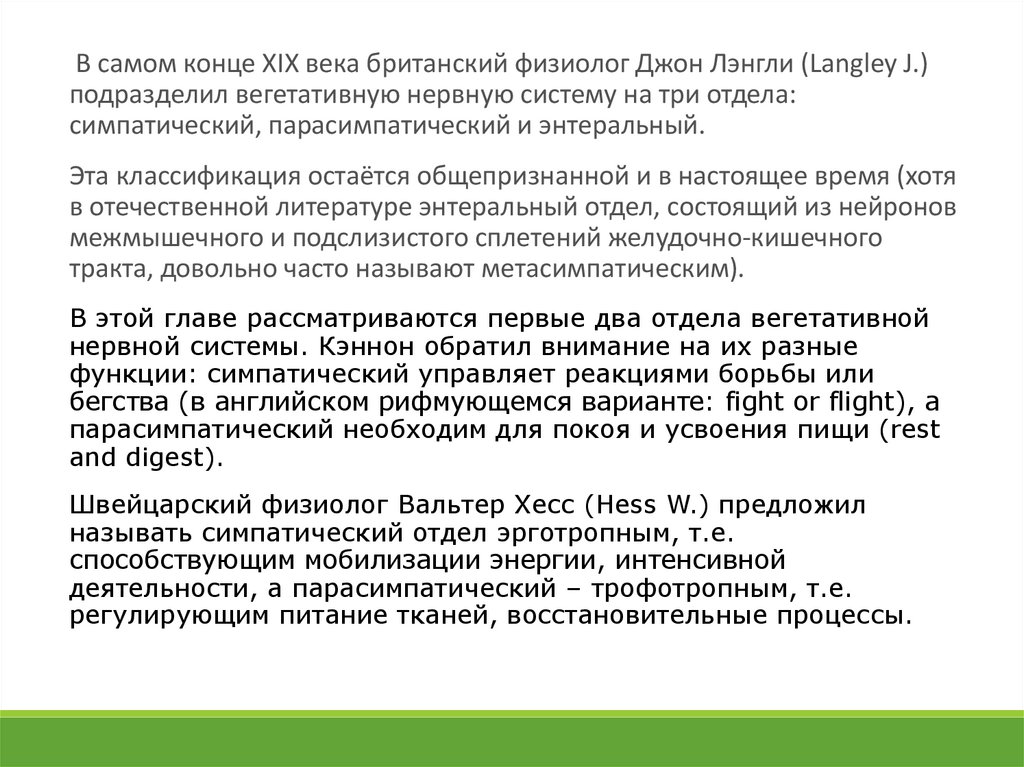 В самом конце XIX века британский физиолог Джон Лэнгли (Langley J.) подразделил вегетативную нервную систему на три отдела: симпатический, парасимпатический и энтеральный.

Эта классификация остаётся общепризнанной и в настоящее время (хотя в отечественной литературе энтеральный отдел, состоящий из нейронов межмышечного и подслизистого сплетений желудочно-кишечного тракта, довольно часто называют метасимпатическим).

В этой главе рассматриваются первые два отдела вегетативной нервной системы. Кэннон обратил внимание на их разные функции: симпатический управляет реакциями борьбы или бегства (в английском рифмующемся варианте: fight or flight), а парасимпатический необходим для покоя и усвоения пищи (rest and digest).

Швейцарский физиолог Вальтер Хесс (Hess W.) предложил называть симпатический отдел эрготропным, т.е. способствующим мобилизации энергии, интенсивной деятельности, а парасимпатический – трофотропным, т.е. регулирующим питание тканей, восстановительные процессы.